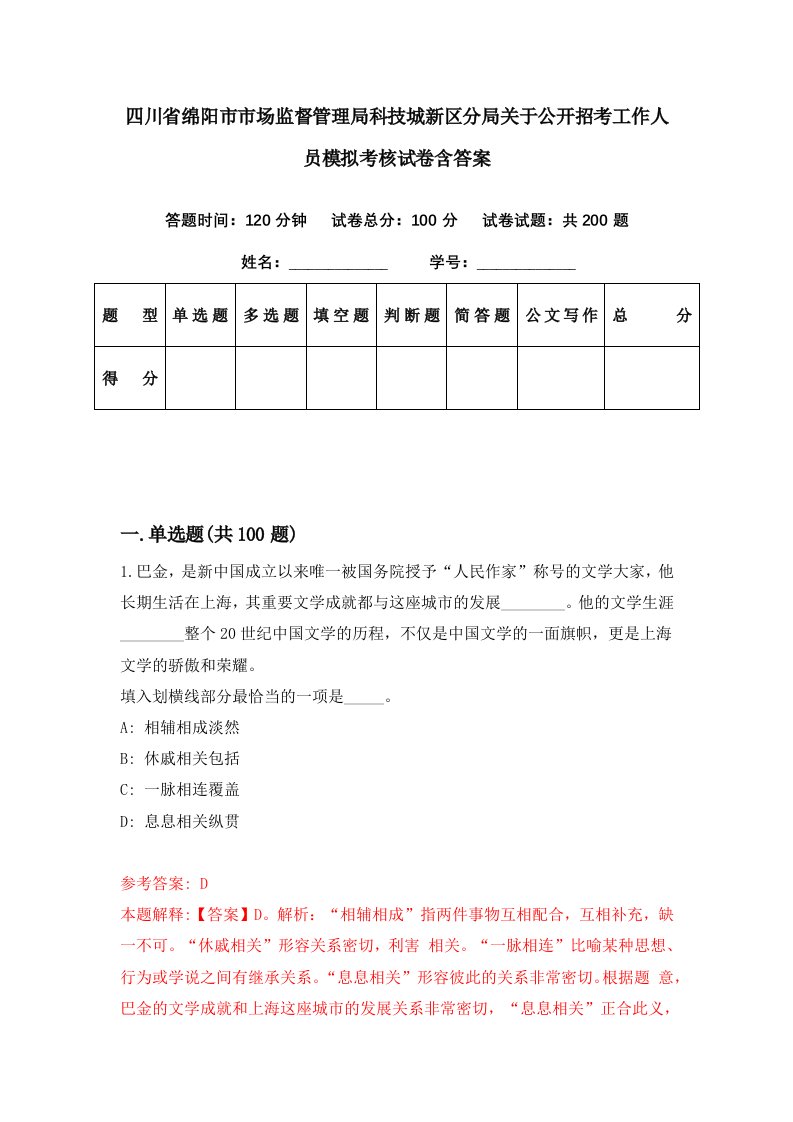 四川省绵阳市市场监督管理局科技城新区分局关于公开招考工作人员模拟考核试卷含答案

答题时间：120 分钟　　试卷总分：100 分　　试卷试题：共 200 题

姓名：____________　　学号：____________

| 题　型 | 单选题 | 多选题 | 填空题 | 判断题 | 简答题 | 公文写作 | 总　分 |
|---|---|---|---|---|---|---|---|
| 得　分 | | | | | | | |

一.单选题(共 100 题)

1.巴金，是新中国成立以来唯一被国务院授予“人民作家”称号的文学大家，他长期生活在上海，其重要文学成就都与这座城市的发展________。他的文学生涯________整个 20 世纪中国文学的历程，不仅是中国文学的一面旗帜，更是上海文学的骄傲和荣耀。
填入划横线部分最恰当的一项是_____。
A: 相辅相成淡然
B: 休戚相关包括
C: 一脉相连覆盖
D: 息息相关纵贯

参考答案: D
本题解释:【答案】D。解析：“相辅相成”指两件事物互相配合，互相补充，缺一不可。“休戚相关”形容关系密切，利害 相关。“一脉相连”比喻某种思想、行为或学说之间有继承关系。“息息相关”形容彼此的关系非常密切。根据题 意，巴金的文学成就和上海这座城市的发展关系非常密切，“息息相关”正合此义，